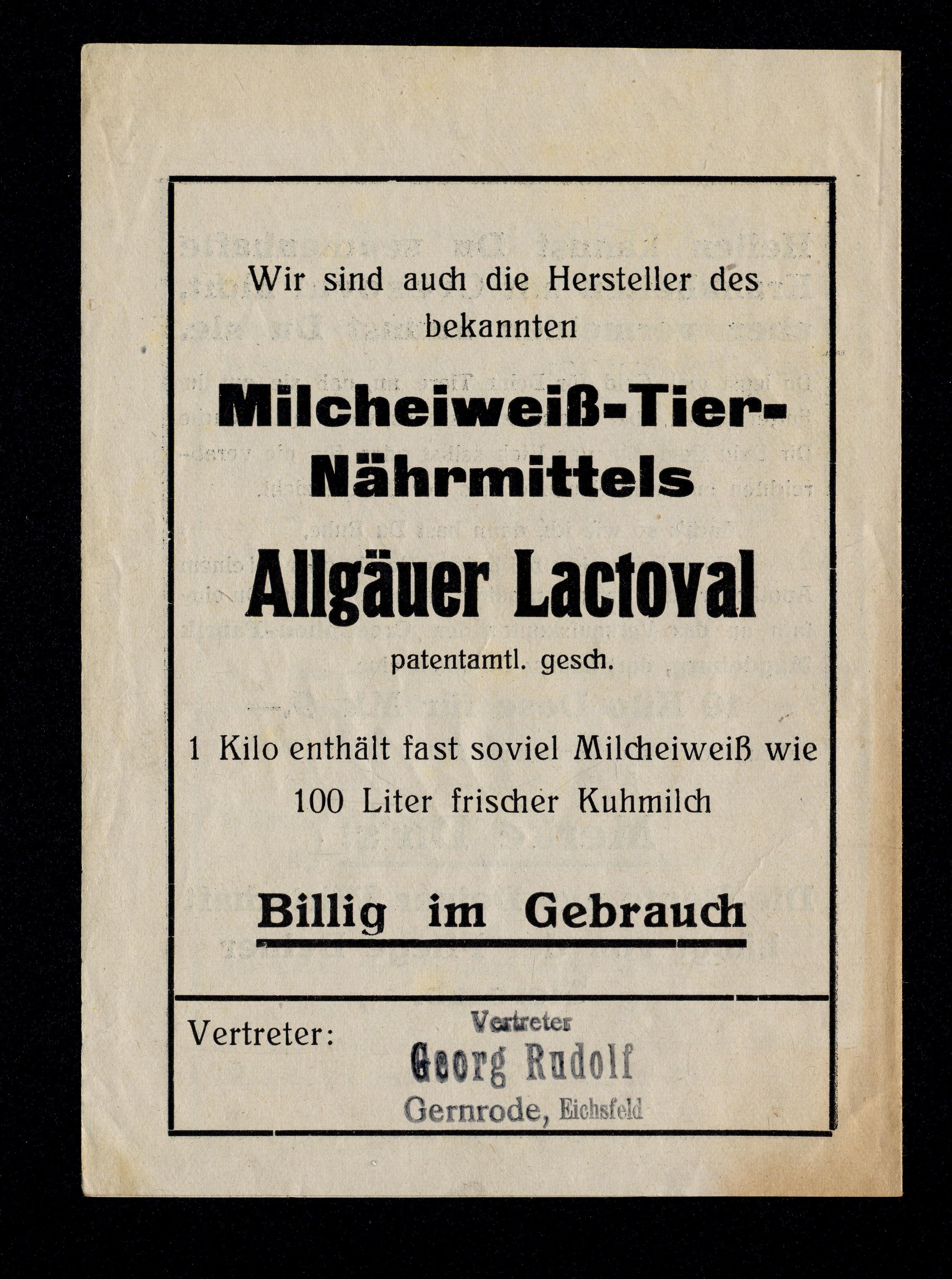 Wir sind auch die Hersteller des bekannten

Milcheiweiß-Tier-Nährmittels

Allgäuer Lactoval

patentamtl. gesch.

1 Kilo enthält fast soviel Milcheiweiß wie 100 Liter frischer Kuhmilch

Billig im Gebrauch

Vertreter:

Vertreter
Georg Rudolf
Gernrode, Eichsfeld